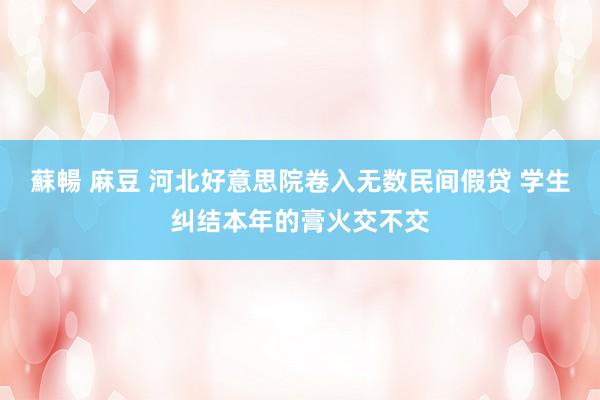 蘇暢 麻豆 河北好意思院卷入无数民间假贷 学生纠结本年的膏火交不交